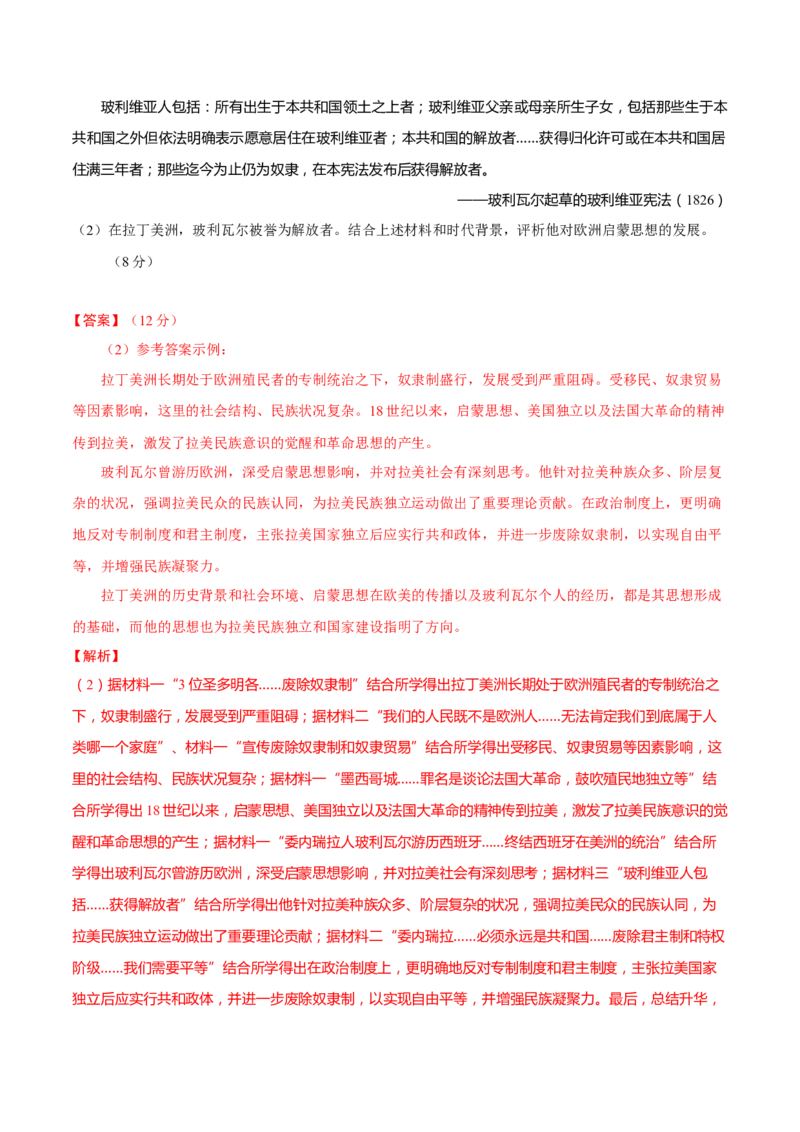 玻利维亚人包括：所有出生于本共和国领土之上者；玻利维亚父亲或母亲所生子女，包括那些生于本共和国之外但依法明确表示愿意居住在玻利维亚者；本共和国的解放者……获得归化许可或在本共和国居住满三年者；那些迄今为止仍为奴隶，在本宪法发布后获得解放者。

——玻利瓦尔起草的玻利维亚宪法（1826）

（2）在拉丁美洲，玻利瓦尔被誉为解放者。结合上述材料和时代背景，评析他对欧洲启蒙思想的发展。（8分）

【答案】（12分）

（2）参考答案示例：

拉丁美洲长期处于欧洲殖民者的专制统治之下，奴隶制盛行，发展受到严重阻碍。受移民、奴隶贸易等因素影响，这里的社会结构、民族状况复杂。18世纪以来，启蒙思想、美国独立以及法国大革命的精神传到拉美，激发了拉美民族意识的觉醒和革命思想的产生。

玻利瓦尔曾游历欧洲，深受启蒙思想影响，并对拉美社会有深刻思考。他针对拉美种族众多、阶层复杂的状况，强调拉美民众的民族认同，为拉美民族独立运动做出了重要理论贡献。在政治制度上，更明确地反对专制制度和君主制度，主张拉美国家独立后应实行共和政体，并进一步废除奴隶制，以实现自由平等，并增强民族凝聚力。

拉丁美洲的历史背景和社会环境、启蒙思想在欧美的传播以及玻利瓦尔个人的经历，都是其思想形成的基础，而他的思想也为拉美民族独立和国家建设指明了方向。

【解析】

（2）据材料一“3位圣多明各……废除奴隶制”结合所学得出拉丁美洲长期处于欧洲殖民者的专制统治之下，奴隶制盛行，发展受到严重阻碍；据材料二“我们的人民既不是欧洲人……无法肯定我们到底属于人类哪一个家庭”、材料一“宣传废除奴隶制和奴隶贸易”结合所学得出受移民、奴隶贸易等因素影响，这里的社会结构、民族状况复杂；据材料一“墨西哥城……罪名是谈论法国大革命，鼓吹殖民地独立等”结合所学得出18世纪以来，启蒙思想、美国独立以及法国大革命的精神传到拉美，激发了拉美民族意识的觉醒和革命思想的产生；据材料一“委内瑞拉人玻利瓦尔游历西班牙……终结西班牙在美洲的统治”结合所学得出玻利瓦尔曾游历欧洲，深受启蒙思想影响，并对拉美社会有深刻思考；据材料三“玻利维亚人包括……获得解放者”结合所学得出他针对拉美种族众多、阶层复杂的状况，强调拉美民众的民族认同，为拉美民族独立运动做出了重要理论贡献；据材料二“委内瑞拉……必须永远是共和国……废除君主制和特权阶级……我们需要平等”结合所学得出在政治制度上，更明确地反对专制制度和君主制度，主张拉美国家独立后应实行共和政体，并进一步废除奴隶制，以实现自由平等，并增强民族凝聚力。最后，总结升华，